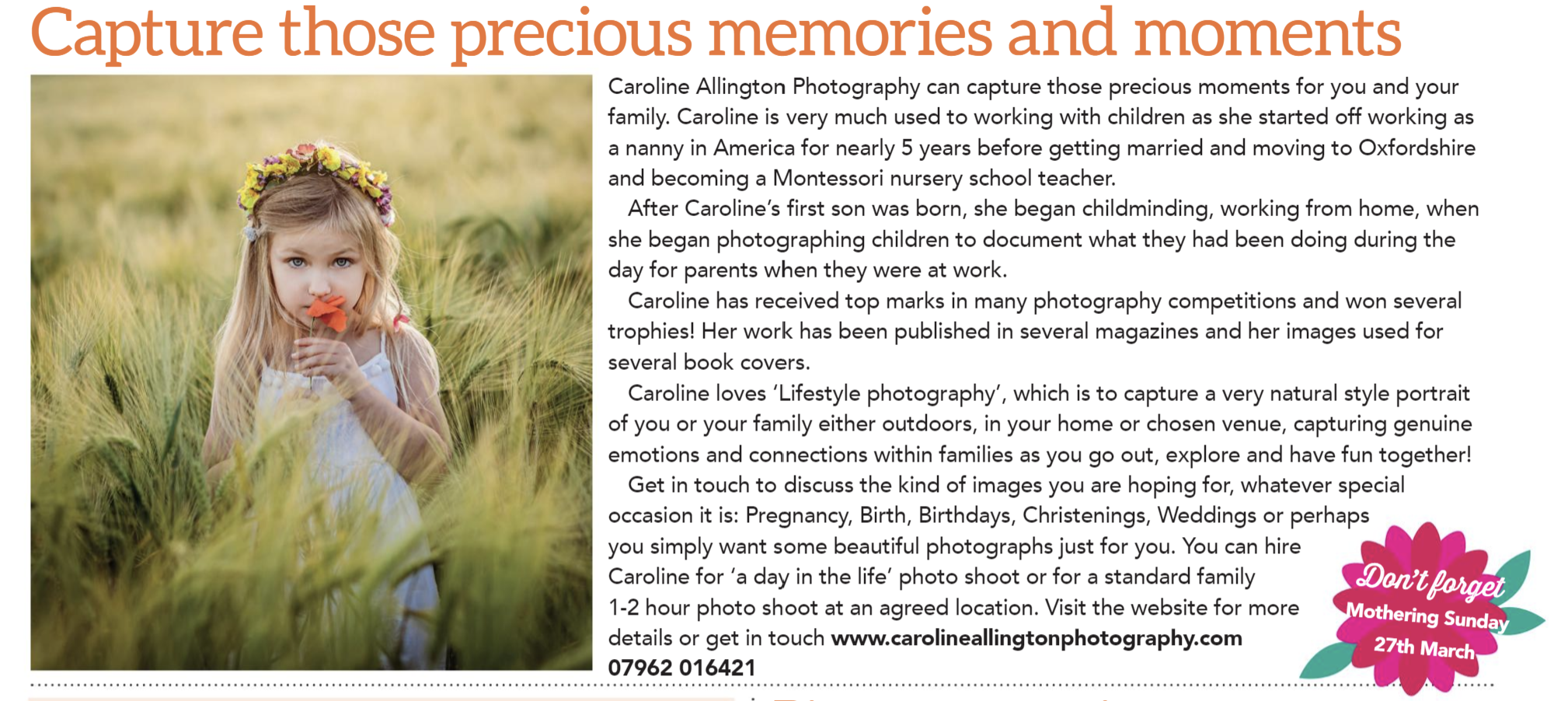 Capture those precious memories and moments

Caroline Allington Photography can capture those precious moments for you and your family. Caroline is very much used to working with children as she started off working as a nanny in America for nearly 5 years before getting married and moving to Oxfordshire and becoming a Montessori nursery school teacher.

After Caroline's first son was born, she began childminding, working from home, when she began photographing children to document what they had been doing during the day for parents when they were at work.

Caroline has received top marks in many photography competitions and won several trophies! Her work has been published in several magazines and her images used for several book covers.

Caroline loves 'Lifestyle photography', which is to capture a very natural style portrait of you or your family either outdoors, in your home or chosen venue, capturing genuine emotions and connections within families as you go out, explore and have fun together!

Get in touch to discuss the kind of images you are hoping for, whatever special occasion it is: Pregnancy, Birth, Birthdays, Christenings, Weddings or perhaps you simply want some beautiful photographs just for you. You can hire Caroline for 'a day in the life' photo shoot or for a standard family 1-2 hour photo shoot at an agreed location. Visit the website for more details or get in touch www.carolineallingtonphotography.com 07962 016421

Don't forget
Mothering Sunday
27th March